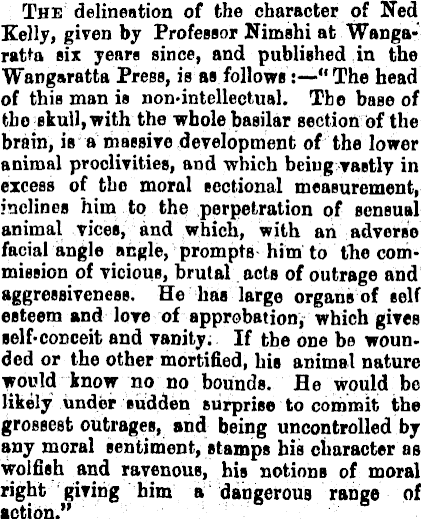 THE delineation of the character of Ned Kelly, given by Professor Nimshi at Wangaratta six years since, and published in the Wangaratta Press, is as follows :—"The head of this man is non-intellectual. The base of the skull, with the whole basilar section of the brain, is a massive development of the lower animal proclivities, and which being vastly in excess of the moral sectional measurement, inclines him to the perpetration of sensual animal vices, and which, with an adverse facial angle angle, prompts him to the commission of vicious, brutal acts of outrage and aggressiveness. He has large organs of self esteem and love of approbation, which gives self-conceit and vanity. If the one be wounded or the other mortified, his animal nature would know no no bounds. He would be likely under sudden surprise to commit the grossest outrages, and being uncontrolled by any moral sentiment, stamps his character as wolfish and ravenous, his notions of moral right giving him a dangerous range of action."